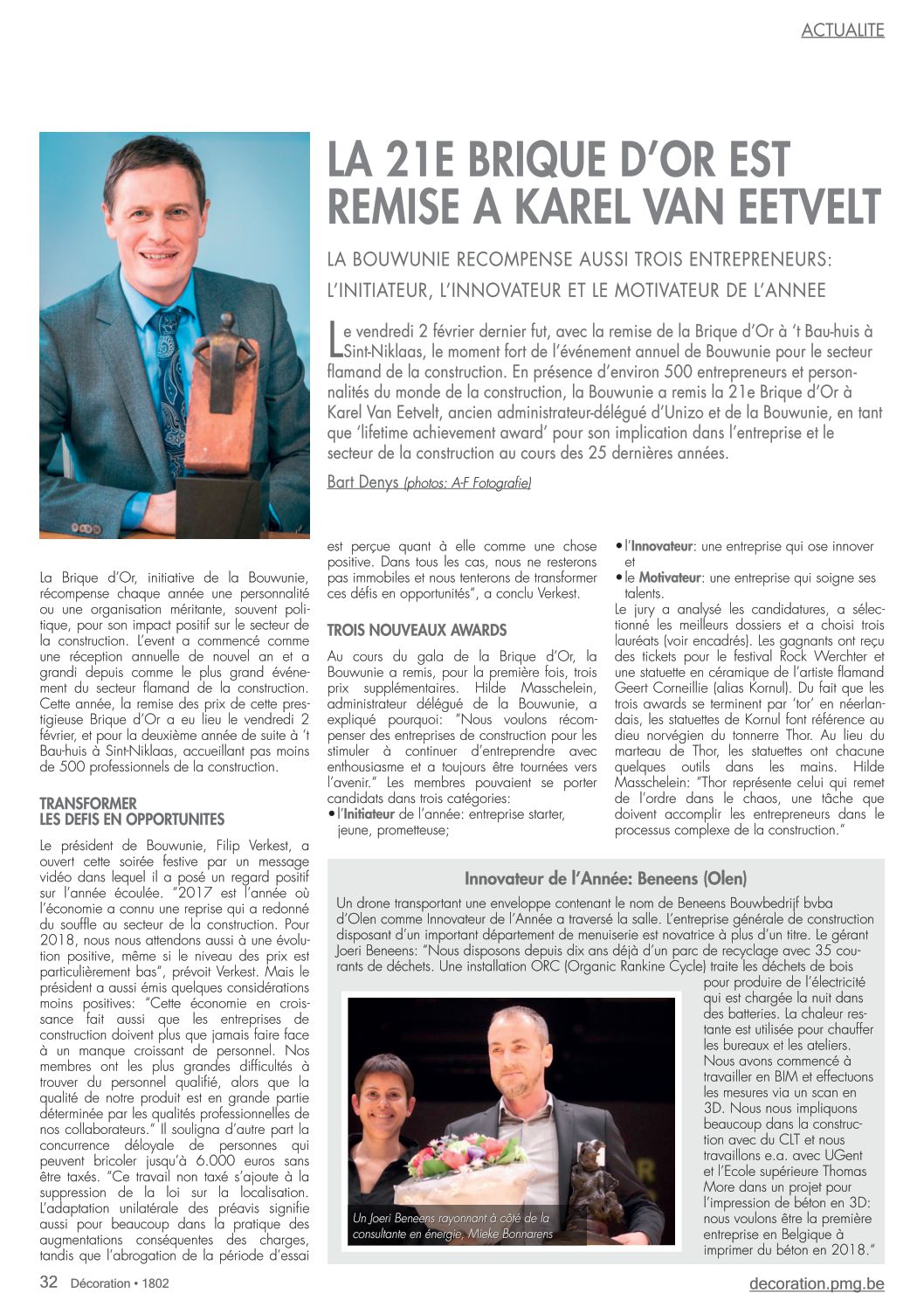 ACTUALITE

LA 21E BRIQUE D'OR EST REMISE A KAREL VAN EETVELT

LA BOUWUNIE RECOMPENSE AUSSI TROIS ENTREPRENEURS: L'INITIATEUR, L'INNOVATEUR ET LE MOTIVATEUR DE L'ANNEE

Le vendredi 2 février dernier fut, avec la remise de la Brique d'Or à 't Bau-huis à Sint-Niklaas, le moment fort de l'événement annuel de Bouwunie pour le secteur flamand de la construction. En présence d'environ 500 entrepreneurs et personnalités du monde de la construction, la Bouwunie a remis la 21e Brique d'Or à Karel Van Eetvelt, ancien administrateur-délégué d'Unizo et de la Bouwunie, en tant que 'lifetime achievement award' pour son implication dans l'entreprise et le secteur de la construction au cours des 25 dernières années.

Bart Denys (photos: A-F Fotografie)

La Brique d'Or, initiative de la Bouwunie, récompense chaque année une personnalité ou une organisation méritante, souvent politique, pour son impact positif sur le secteur de la construction. L'event a commencé comme une réception annuelle de nouvel an et a grandi depuis comme le plus grand événement du secteur flamand de la construction. Cette année, la remise des prix de cette prestigieuse Brique d'Or a eu lieu le vendredi 2 février, et pour la deuxième année de suite à 't Bau-huis à Sint-Niklaas, accueillant pas moins de 500 professionnels de la construction.

TRANSFORMER
LES DEFIS EN OPPORTUNITES

Le président de Bouwunie, Filip Verkest, a ouvert cette soirée festive par un message vidéo dans lequel il a posé un regard positif sur l'année écoulée. "2017 est l'année où l'économie a connu une reprise qui a redonné du souffle au secteur de la construction. Pour 2018, nous nous attendons aussi à une évolution positive, même si le niveau des prix est particulièrement bas", prévoit Verkest. Mais le président a aussi émis quelques considérations moins positives: "Cette économie en croissance fait aussi que les entreprises de construction doivent plus que jamais faire face à un manque croissant de personnel. Nos membres ont les plus grandes difficultés à trouver du personnel qualifié, alors que la qualité de notre produit est en grande partie déterminée par les qualités professionnelles de nos collaborateurs." Il souligna d'autre part la concurrence déloyale de personnes qui peuvent bricoler jusqu'à 6.000 euros sans être taxés. "Ce travail non taxé s'ajoute à la suppression de la loi sur la localisation. L'adaptation unilatérale des préavis signifie aussi pour beaucoup dans la pratique des augmentations conséquentes des charges, tandis que l'abrogation de la période d'essai est perçue quant à elle comme une chose positive. Dans tous les cas, nous ne resterons pas immobiles et nous tenterons de transformer ces défis en opportunités", a conclu Verkest.

TROIS NOUVEAUX AWARDS

Au cours du gala de la Brique d'Or, la Bouwunie a remis, pour la première fois, trois prix supplémentaires. Hilde Masschelein, administrateur délégué de la Bouwunie, a expliqué pourquoi: "Nous voulons récompenser des entreprises de construction pour les stimuler à continuer d'entreprendre avec enthousiasme et a toujours être tournées vers l'avenir." Les membres pouvaient se porter candidats dans trois catégories:
• l'Initiateur de l'année: entreprise starter, jeune, prometteuse;
• l'Innovateur: une entreprise qui ose innover et
• le Motivateur: une entreprise qui soigne ses talents.
Le jury a analysé les candidatures, a sélectionné les meilleurs dossiers et a choisi trois lauréats (voir encadrés). Les gagnants ont reçu des tickets pour le festival Rock Werchter et une statuette en céramique de l'artiste flamand Geert Corneillie (alias Kornul). Du fait que les trois awards se terminent par 'tor' en néerlandais, les statuettes de Kornul font référence au dieu norvégien du tonnerre Thor. Au lieu du marteau de Thor, les statuettes ont chacune quelques outils dans les mains. Hilde Masschelein: "Thor représente celui qui remet de l'ordre dans le chaos, une tâche que doivent accomplir les entrepreneurs dans le processus complexe de la construction."

Innovateur de l'Année: Beneens (Olen)

Un drone transportant une enveloppe contenant le nom de Beneens Bouwbedrijf bvba d'Olen comme Innovateur de l'Année a traversé la salle. L'entreprise générale de construction disposant d'un important département de menuiserie est novatrice à plus d'un titre. Le gérant Joeri Beneens: "Nous disposons depuis dix ans déjà d'un parc de recyclage avec 35 courants de déchets. Une installation ORC (Organic Rankine Cycle) traite les déchets de bois pour produire de l'électricité qui est chargée la nuit dans des batteries. La chaleur restante est utilisée pour chauffer les bureaux et les ateliers. Nous avons commencé à travailler en BIM et effectuons les mesures via un scan en 3D. Nous nous impliquons beaucoup dans la construction avec du CLT et nous travaillons e.a. avec UGent et l'Ecole supérieure Thomas More dans un projet pour l'impression de béton en 3D: nous voulons être la première entreprise en Belgique à imprimer du béton en 2018."

Un Joeri Beneens rayonnant à côté de la consultante en énergie, Mieke Bonnarens

32 Décoration • 1802

decoration.pmg.be